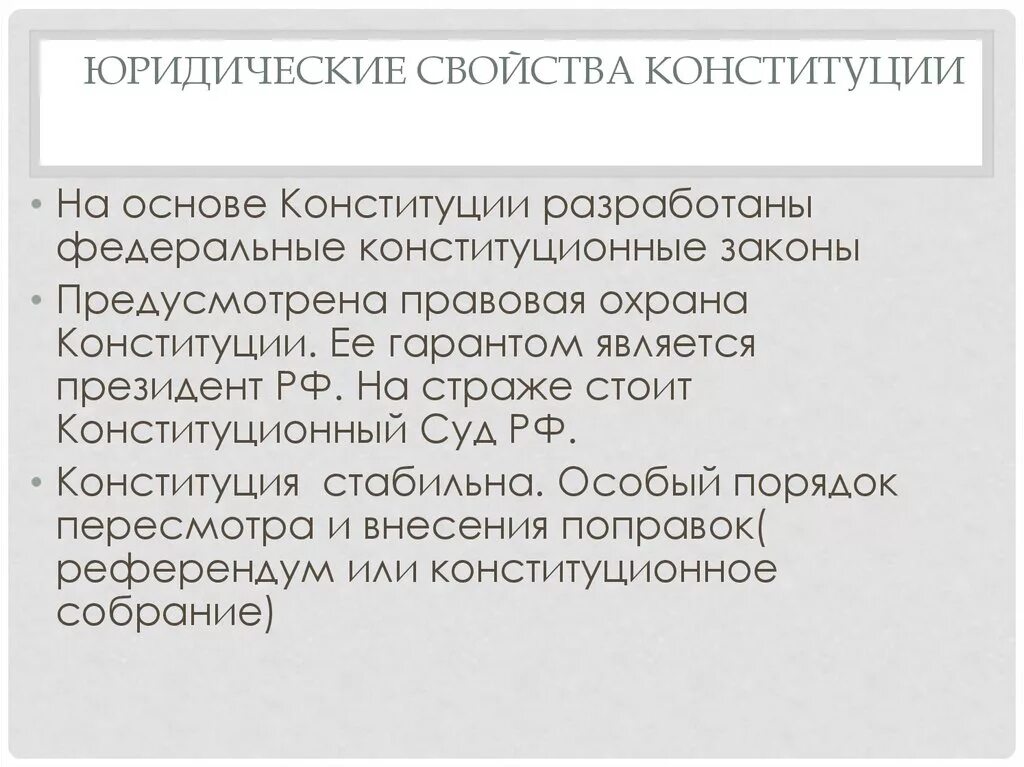 ЮРИДИЧЕСКИЕ СВОЙСТВА КОНСТИТУЦИИ

• На основе Конституции разработаны федеральные конституционные законы

• Предусмотрена правовая охрана Конституции. Ее гарантом является президент РФ. На страже стоит Конституционный Суд РФ.

• Конституция  стабильна. Особый порядок пересмотра и внесения поправок( референдум или конституционное собрание)